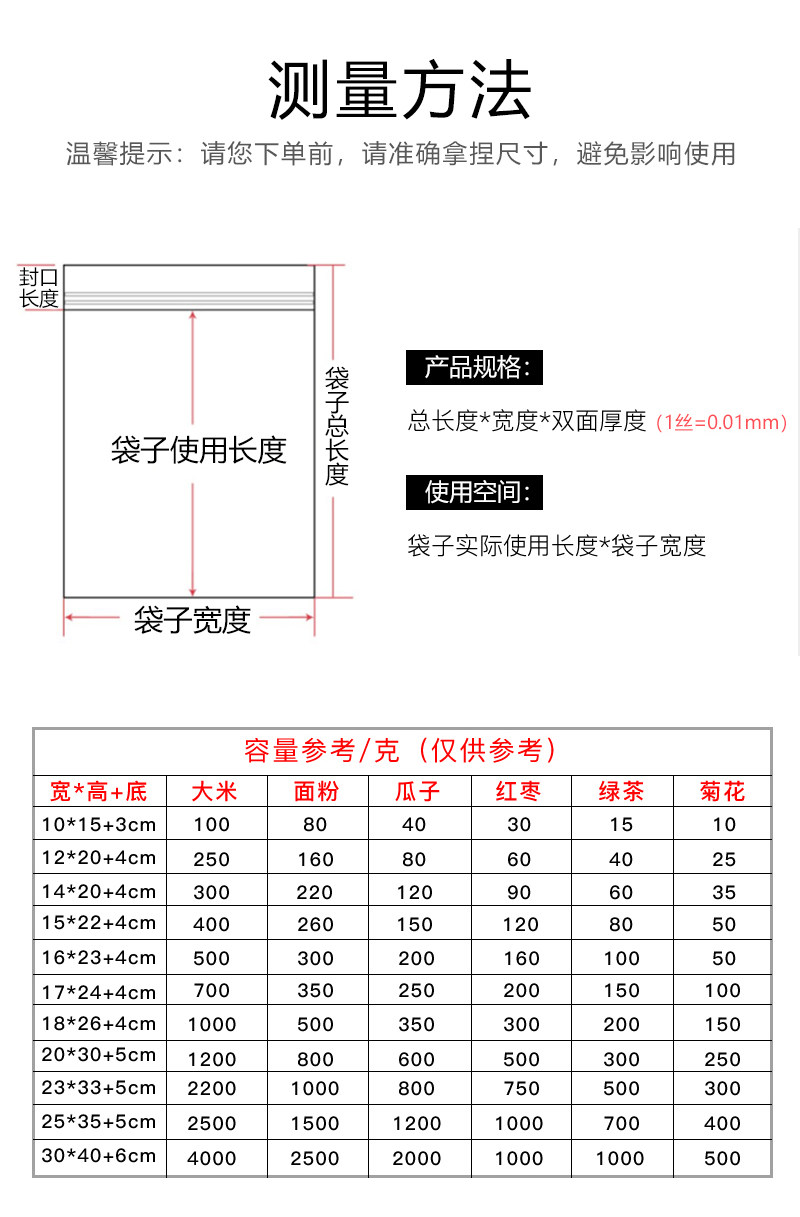 测量方法

温馨提示：请您下单前，请准确拿捏尺寸，避免影响使用

封口长度

袋子使用长度

袋子总长度

袋子宽度

产品规格：

总长度*宽度*双面厚度（1丝=0.01mm）

使用空间：

袋子实际使用长度*袋子宽度

容量参考/克（仅供参考）

| 宽*高+底 | 大米 | 面粉 | 瓜子 | 红枣 | 绿茶 | 菊花 |
|---|---|---|---|---|---|---|
| 10*15+3cm | 100 | 80 | 40 | 30 | 15 | 10 |
| 12*20+4cm | 250 | 160 | 80 | 60 | 40 | 25 |
| 14*20+4cm | 300 | 220 | 120 | 90 | 60 | 35 |
| 15*22+4cm | 400 | 260 | 150 | 120 | 80 | 50 |
| 16*23+4cm | 500 | 300 | 200 | 160 | 100 | 50 |
| 17*24+4cm | 700 | 350 | 250 | 200 | 150 | 100 |
| 18*26+4cm | 1000 | 500 | 350 | 300 | 200 | 150 |
| 20*30+5cm | 1200 | 800 | 600 | 500 | 300 | 250 |
| 23*33+5cm | 2200 | 1000 | 800 | 750 | 500 | 300 |
| 25*35+5cm | 2500 | 1500 | 1200 | 1000 | 700 | 400 |
| 30*40+6cm | 4000 | 2500 | 2000 | 1000 | 1000 | 500 |